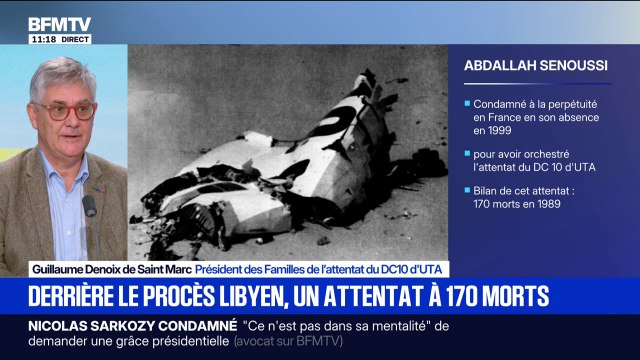 BFMTV
11:18 DIRECT

ABDALLAH SENOUSSI

Condamné à la perpétuité en France en son absence en 1999

pour avoir orchestré l'attentat du DC 10 d'UTA

Bilan de cet attentat : 170 morts en 1989

Guillaume Denoix de Saint Marc Président des Familles de l'attentat du DC10 d'UTA

DERRIÈRE LE PROCÈS LIBYEN, UN ATTENTAT À 170 MORTS

NICOLAS SARKOZY CONDAMNÉ "Ce n'est pas dans sa mentalité" de demander une grâce présidentielle (avocat sur BFMTV)